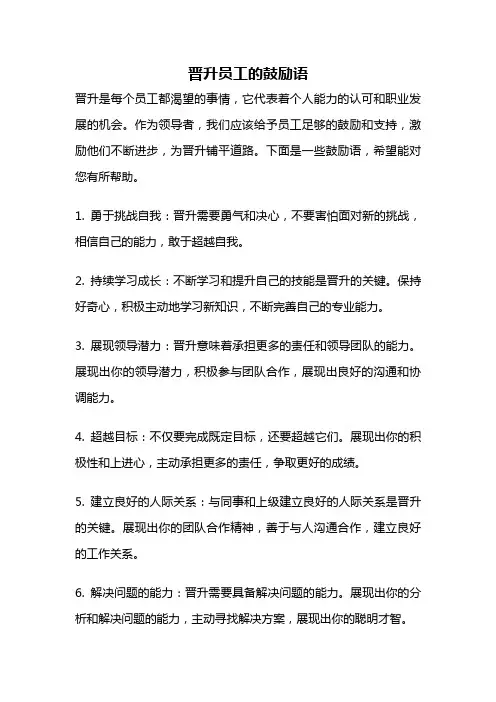 晋升员工的鼓励语

晋升是每个员工都渴望的事情，它代表着个人能力的认可和职业发展的机会。作为领导者，我们应该给予员工足够的鼓励和支持，激励他们不断进步，为晋升铺平道路。下面是一些鼓励语，希望能对您有所帮助。

1. 勇于挑战自我：晋升需要勇气和决心，不要害怕面对新的挑战，相信自己的能力，敢于超越自我。

2. 持续学习成长：不断学习和提升自己的技能是晋升的关键。保持好奇心，积极主动地学习新知识，不断完善自己的专业能力。

3. 展现领导潜力：晋升意味着承担更多的责任和领导团队的能力。展现出你的领导潜力，积极参与团队合作，展现出良好的沟通和协调能力。

4. 超越目标：不仅要完成既定目标，还要超越它们。展现出你的积极性和上进心，主动承担更多的责任，争取更好的成绩。

5. 建立良好的人际关系：与同事和上级建立良好的人际关系是晋升的关键。展现出你的团队合作精神，善于与人沟通合作，建立良好的工作关系。

6. 解决问题的能力：晋升需要具备解决问题的能力。展现出你的分析和解决问题的能力，主动寻找解决方案，展现出你的聪明才智。